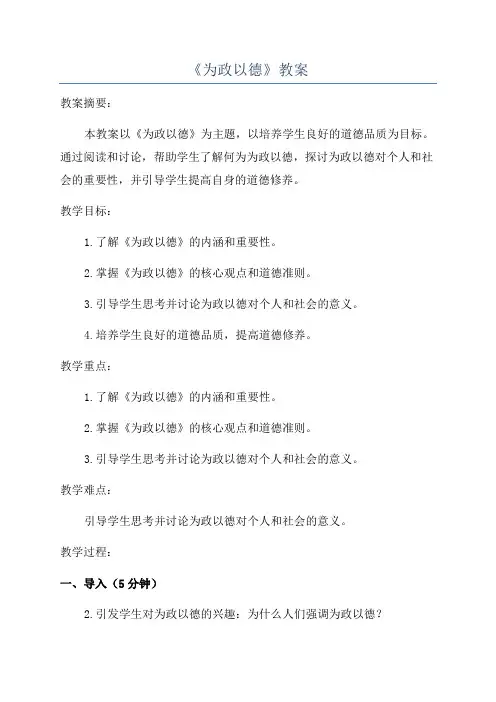 《为政以德》教案

教案摘要：

本教案以《为政以德》为主题，以培养学生良好的道德品质为目标。通过阅读和讨论，帮助学生了解何为为政以德，探讨为政以德对个人和社会的重要性，并引导学生提高自身的道德修养。

教学目标：

1. 了解《为政以德》的内涵和重要性。

2. 掌握《为政以德》的核心观点和道德准则。

3. 引导学生思考并讨论为政以德对个人和社会的意义。

4. 培养学生良好的道德品质，提高道德修养。

教学重点：

1. 了解《为政以德》的内涵和重要性。

2. 掌握《为政以德》的核心观点和道德准则。

3. 引导学生思考并讨论为政以德对个人和社会的意义。

教学难点：

引导学生思考并讨论为政以德对个人和社会的意义。

教学过程：

一、导入（5 分钟）

2. 引发学生对为政以德的兴趣：为什么人们强调为政以德？